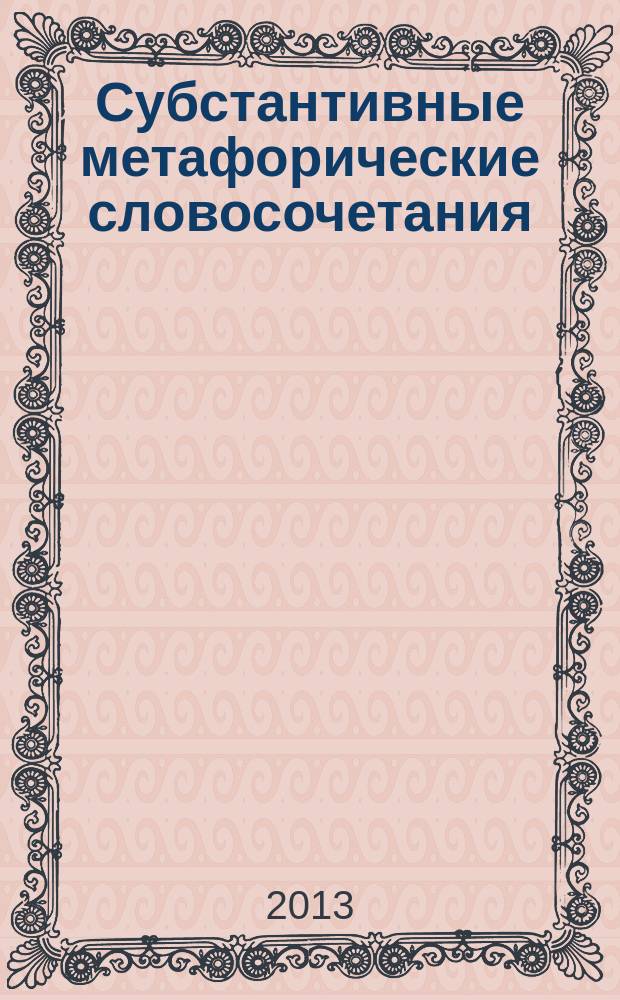 Субстантивные метафорические словосочетания

2013